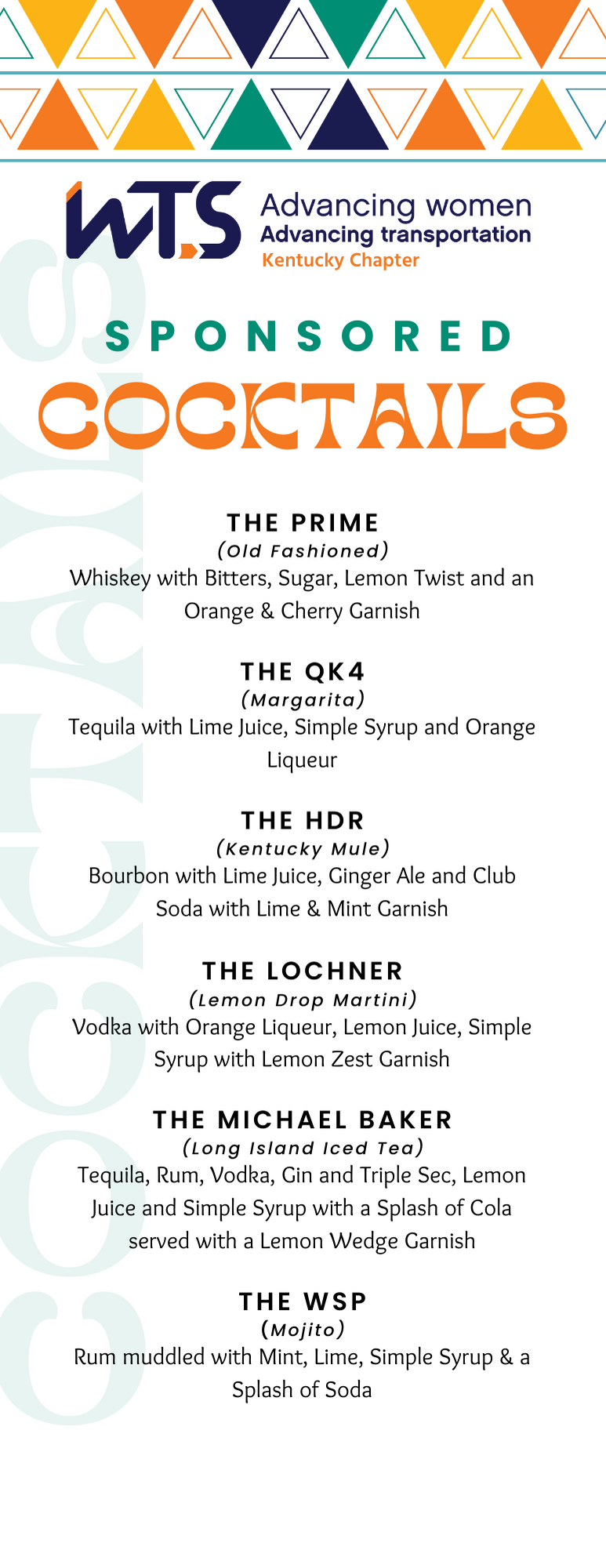 WTS Advancing women Advancing transportation Kentucky Chapter

SPONSORED COCKTAILS

THE PRIME
(Old Fashioned)
Whiskey with Bitters, Sugar, Lemon Twist and an Orange & Cherry Garnish

THE QK4
(Margarita)
Tequila with Lime Juice, Simple Syrup and Orange Liqueur

THE HDR
(Kentucky Mule)
Bourbon with Lime Juice, Ginger Ale and Club Soda with Lime & Mint Garnish

THE LOCHNER
(Lemon Drop Martini)
Vodka with Orange Liqueur, Lemon Juice, Simple Syrup with Lemon Zest Garnish

THE MICHAEL BAKER
(Long Island Iced Tea)
Tequila, Rum, Vodka, Gin and Triple Sec, Lemon Juice and Simple Syrup with a Splash of Cola served with a Lemon Wedge Garnish

THE WSP
(Mojito)
Rum muddled with Mint, Lime, Simple Syrup & a Splash of Soda

COCKTAILS